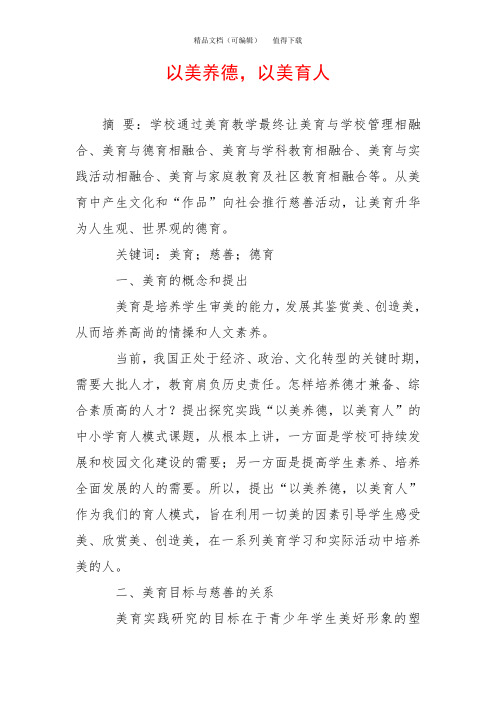 精品文档（可编辑）　值得下载

以美养德，以美育人

摘　要：学校通过美育教学最终让美育与学校管理相融合、美育与德育相融合、美育与学科教育相融合、美育与实践活动相融合、美育与家庭教育及社区教育相融合等。从美育中产生文化和“作品”向社会推行慈善活动，让美育升华为人生观、世界观的德育。

关键词：美育；慈善；德育

一、美育的概念和提出

美育是培养学生审美的能力，发展其鉴赏美、创造美，从而培养高尚的情操和人文素养。

当前，我国正处于经济、政治、文化转型的关键时期，需要大批人才，教育肩负历史责任。怎样培养德才兼备、综合素质高的人才？提出探究实践“以美养德，以美育人”的中小学育人模式课题，从根本上讲，一方面是学校可持续发展和校园文化建设的需要；另一方面是提高学生素养、培养全面发展的人的需要。所以，提出“以美养德，以美育人”作为我们的育人模式，旨在利用一切美的因素引导学生感受美、欣赏美、创造美，在一系列美育学习和实际活动中培养美的人。

二、美育目标与慈善的关系

美育实践研究的目标在于青少年学生美好形象的塑